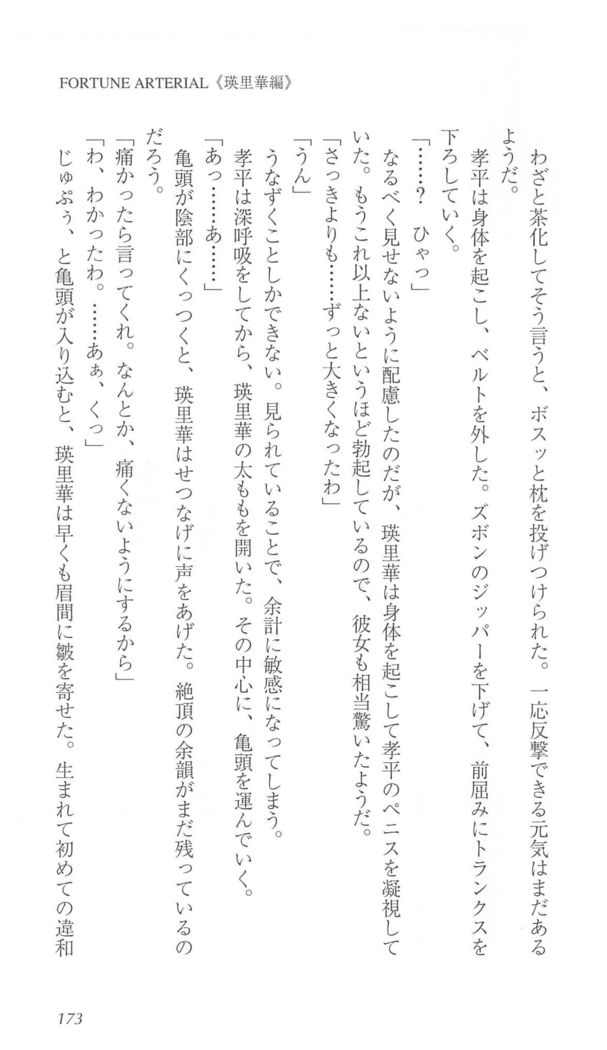 FORTUNE ARTERIAL《瑛里華編》

わざと茶化してそう言うと、ボスッと枕を投げつけられた。一応反撃できる元気はまだあるようだ。

孝平は身体を起こし、ベルトを外した。ズボンのジッパーを下げて、前屈みにトランクスを下ろしていく。

「……？　ひゃっ」

なるべく見せないように配慮したのだが、瑛里華は身体を起こして孝平のペニスを凝視していた。もうこれ以上ないというほど勃起しているので、彼女も相当驚いたようだ。

「さっきよりも……ずっと大きくなったわ」

「うん」

うなずくことしかできない。見られていることで、余計に敏感になってしまう。

孝平は深呼吸をしてから、瑛里華の太ももを開いた。その中心に、亀頭を運んでいく。

「あっ……あ……」

亀頭が陰部にくっつくと、瑛里華はせつなげに声をあげた。絶頂の余韻がまだ残っているのだろう。

「痛かったら言ってくれ。なんとか、痛くないようにするから」

「わ、わかったわ。……あぁ、くっ」

じゅぷぅ、と亀頭が入り込むと、瑛里華は早くも眉間に皺を寄せた。生まれて初めての違和

173